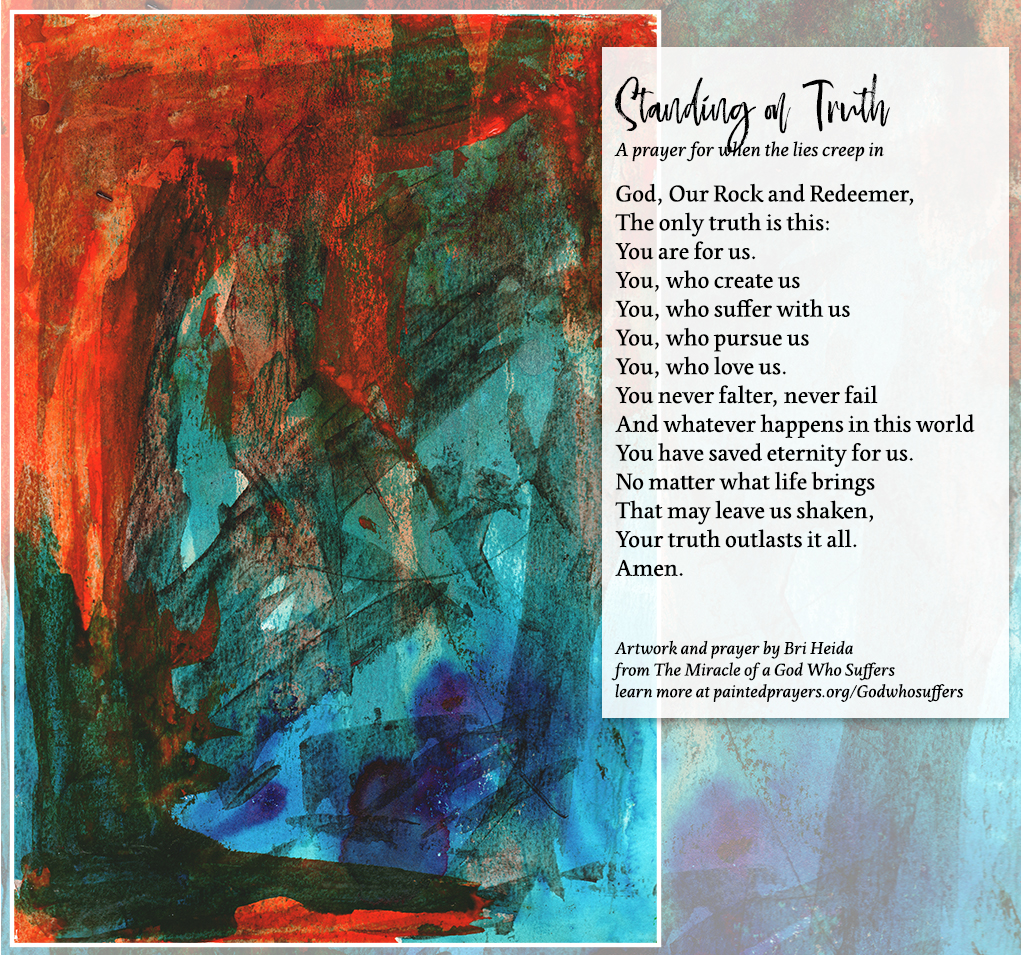 Standing on Truth
A prayer for when the lies creep in

God, Our Rock and Redeemer,
The only truth is this:
You are for us.
You, who create us
You, who suffer with us
You, who pursue us
You, who love us.
You never falter, never fail
And whatever happens in this world
You have saved eternity for us.
No matter what life brings
That may leave us shaken,
Your truth outlasts it all.
Amen.

Artwork and prayer by Bri Heida
from The Miracle of a God Who Suffers
learn more at paintedprayers.org/Godwhosuffers